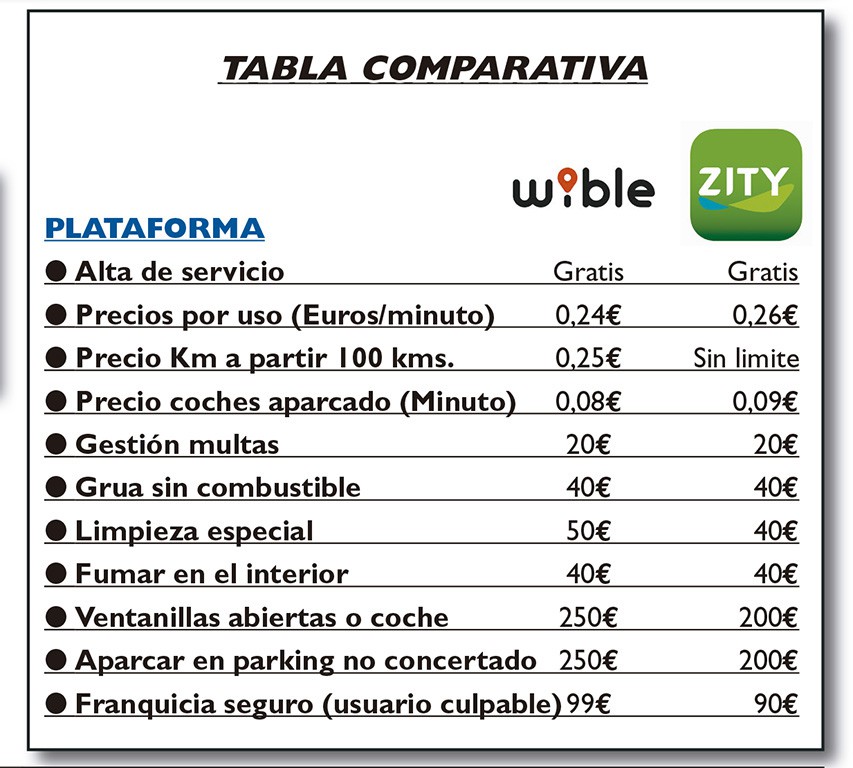 TABLA COMPARATIVA

| PLATAFORMA | wible | ZITY |
|---|---|---|
| ● Alta de servicio | Gratis | Gratis |
| ● Precios por uso (Euros/minuto) | 0,24€ | 0,26€ |
| ● Precio Km a partir 100 kms. | 0,25€ | Sin limite |
| ● Precio coches aparcado (Minuto) | 0,08€ | 0,09€ |
| ● Gestión multas | 20€ | 20€ |
| ● Grua sin combustible | 40€ | 40€ |
| ● Limpieza especial | 50€ | 40€ |
| ● Fumar en el interior | 40€ | 40€ |
| ● Ventanillas abiertas o coche | 250€ | 200€ |
| ● Aparcar en parking no concertado | 250€ | 200€ |
| ● Franquicia seguro (usuario culpable) | 99€ | 90€ |